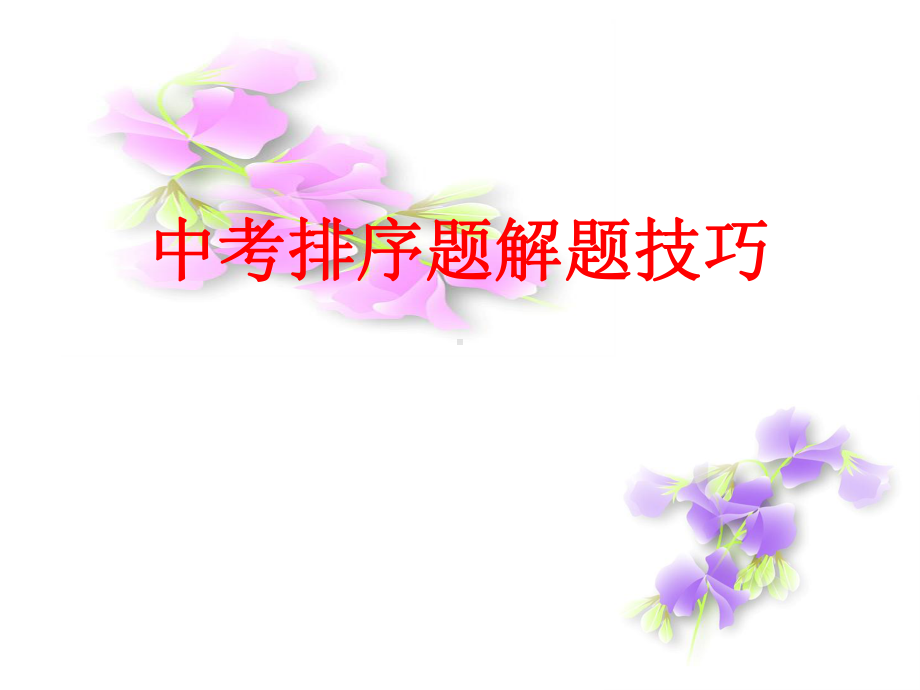 中考排序题解题技巧